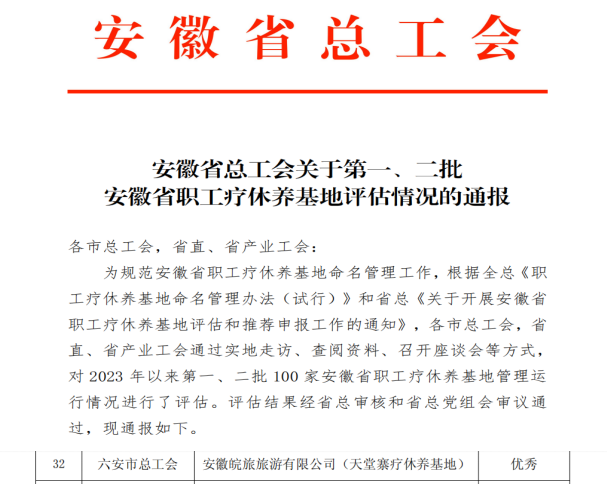 安徽省总工会

安徽省总工会关于第一、二批
安徽省职工疗休养基地评估情况的通报

各市总工会，省直、省产业工会：

为规范安徽省职工疗休养基地命名管理工作，根据全总《职工疗休养基地命名管理办法（试行）》和省总《关于开展安徽省职工疗休养基地评估和推荐申报工作的通知》，各市总工会，省直、省产业工会通过实地走访、查阅资料、召开座谈会等方式，对 2023 年以来第一、二批 100 家安徽省职工疗休养基地管理运行情况进行了评估。评估结果经省总审核和省总党组会审议通过，现通报如下。

| 32 | 六安市总工会 | 安徽皖旅旅游有限公司（天堂寨疗休养基地） | 优秀 |
|---|---|---|---|